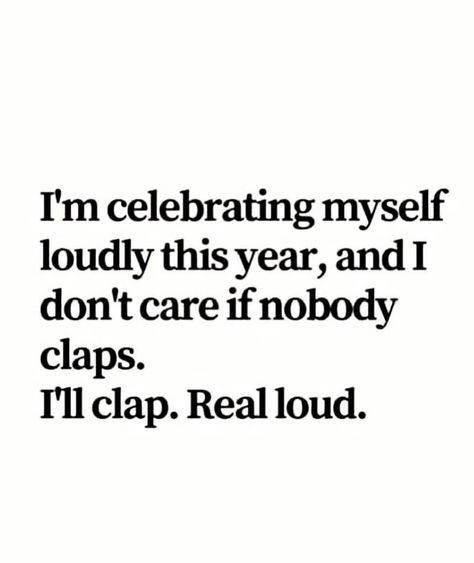 I'm celebrating myself loudly this year, and I don't care if nobody claps.
I'll clap. Real loud.